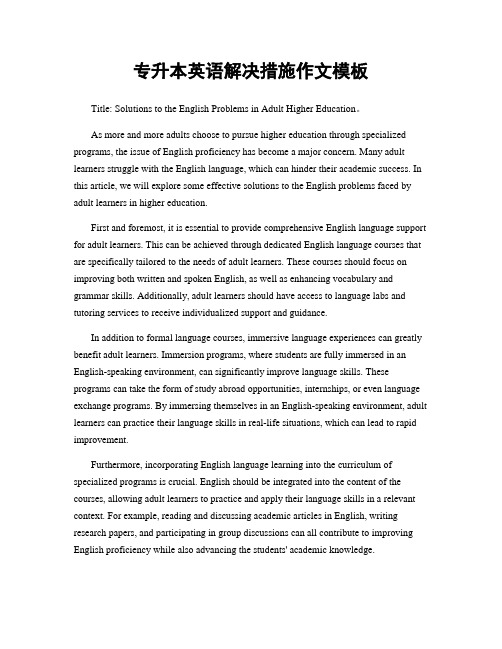 专升本英语解决措施作文模板

Title: Solutions to the English Problems in Adult Higher Education。

As more and more adults choose to pursue higher education through specialized programs, the issue of English proficiency has become a major concern. Many adult learners struggle with the English language, which can hinder their academic success. In this article, we will explore some effective solutions to the English problems faced by adult learners in higher education.

First and foremost, it is essential to provide comprehensive English language support for adult learners. This can be achieved through dedicated English language courses that are specifically tailored to the needs of adult learners. These courses should focus on improving both written and spoken English, as well as enhancing vocabulary and grammar skills. Additionally, adult learners should have access to language labs and tutoring services to receive individualized support and guidance.

In addition to formal language courses, immersive language experiences can greatly benefit adult learners. Immersion programs, where students are fully immersed in an English-speaking environment, can significantly improve language skills. These programs can take the form of study abroad opportunities, internships, or even language exchange programs. By immersing themselves in an English-speaking environment, adult learners can practice their language skills in real-life situations, which can lead to rapid improvement.

Furthermore, incorporating English language learning into the curriculum of specialized programs is crucial. English should be integrated into the content of the courses, allowing adult learners to practice and apply their language skills in a relevant context. For example, reading and discussing academic articles in English, writing research papers, and participating in group discussions can all contribute to improving English proficiency while also advancing the students' academic knowledge.